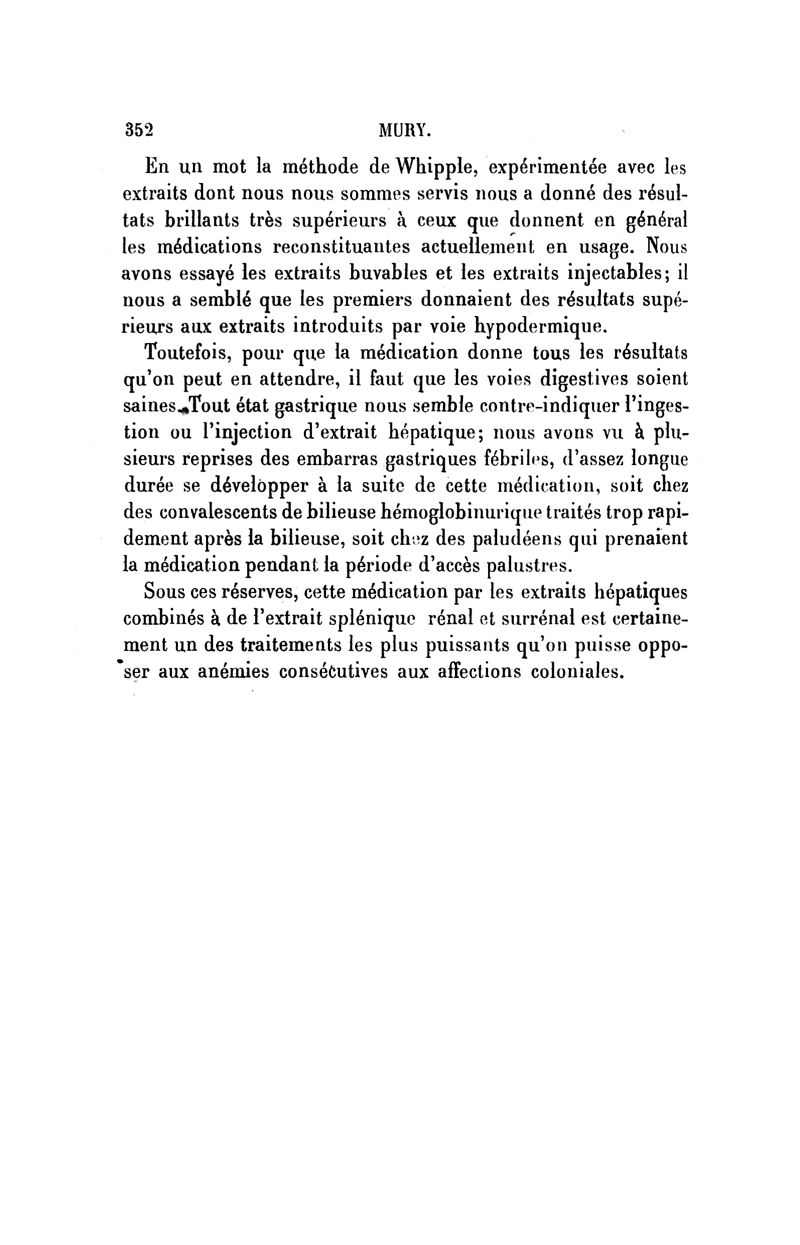 352 MURY.

En un mot la méthode de Whipple, expérimentée avec les extraits dont nous nous sommes servis nous a donné des résultats brillants très supérieurs à ceux que donnent en général les médications reconstituantes actuellement en usage. Nous avons essayé les extraits buvables et les extraits injectables; il nous a semblé que les premiers donnaient des résultats supérieurs aux extraits introduits par voie hypodermique.

Toutefois, pour que la médication donne tous les résultats qu'on peut en attendre, il faut que les voies digestives soient saines. Tout état gastrique nous semble contre-indiquer l'ingestion ou l'injection d'extrait hépatique; nous avons vu à plusieurs reprises des embarras gastriques fébriles, d'assez longue durée se développer à la suite de cette médication, soit chez des convalescents de bilieuse hémoglobinurique traités trop rapidement après la bilieuse, soit chez des paludéens qui prenaient la médication pendant la période d'accès palustres.

Sous ces réserves, cette médication par les extraits hépatiques combinés à de l'extrait splénique rénal et surrénal est certainement un des traitements les plus puissants qu'on puisse opposer aux anémies consécutives aux affections coloniales.